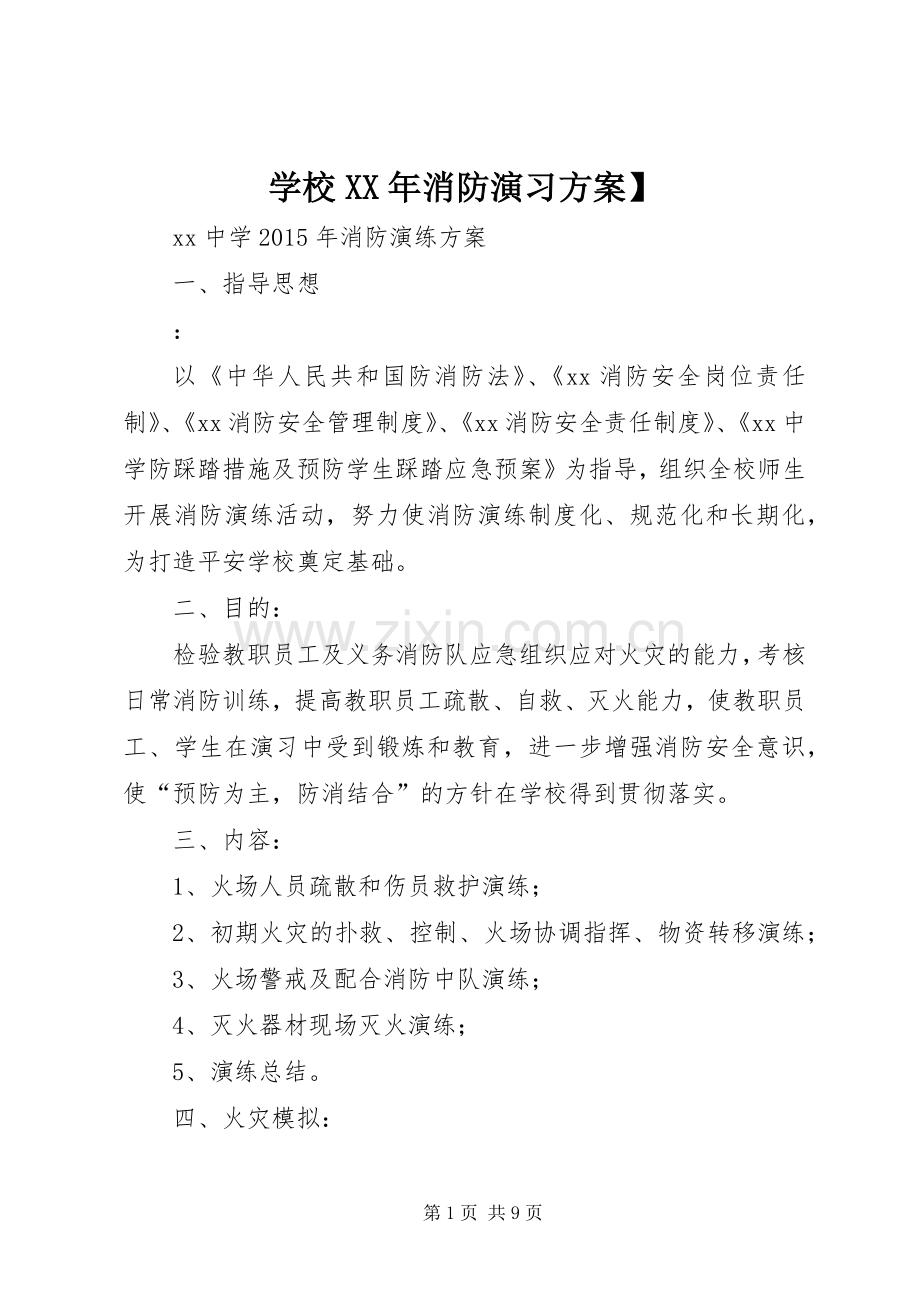 学校XX年消防演习方案】

xx中学2015年消防演练方案

一、指导思想

：

以《中华人民共和国防消防法》、《xx消防安全岗位责任制》、《xx消防安全管理制度》、《xx消防安全责任制度》、《xx中学防踩踏措施及预防学生踩踏应急预案》为指导，组织全校师生开展消防演练活动，努力使消防演练制度化、规范化和长期化，为打造平安学校奠定基础。

二、目的：

检验教职员工及义务消防队应急组织应对火灾的能力，考核日常消防训练，提高教职员工疏散、自救、灭火能力，使教职员工、学生在演习中受到锻炼和教育，进一步增强消防安全意识，使“预防为主，防消结合”的方针在学校得到贯彻落实。

三、内容：

1、火场人员疏散和伤员救护演练；

2、初期火灾的扑救、控制、火场协调指挥、物资转移演练；

3、火场警戒及配合消防中队演练；

4、灭火器材现场灭火演练；

5、演练总结。

四、火灾模拟：

第1页 共9页

www.zixin.com.cn